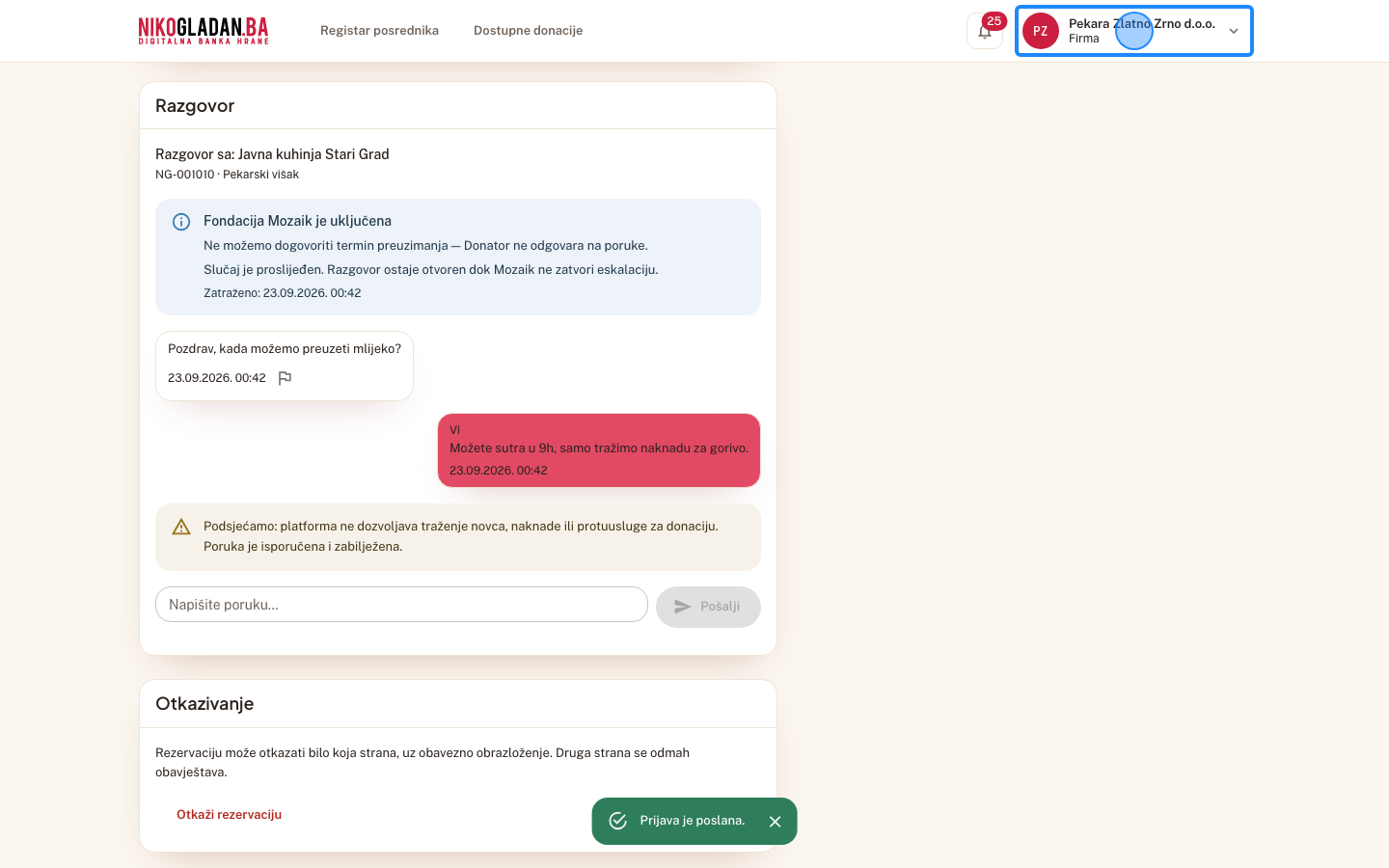 NIKOGLADAN.BA
DIGITALNA BANKA HRANE

Registar posrednika
Dostupne donacije

25

PZ
Pekara Zlatno Zrno d.o.o.
Firma

Razgovor

Razgovor sa: Javna kuhinja Stari Grad
NG-001010 · Pekarski višak

Fondacija Mozaik je uključena
Ne možemo dogovoriti termin preuzimanja — Donator ne odgovara na poruke.
Slučaj je proslijeđen. Razgovor ostaje otvoren dok Mozaik ne zatvori eskalaciju.
Zatraženo: 23.09.2026. 00:42

Pozdrav, kada možemo preuzeti mlijeko?
23.09.2026. 00:42

VI
Možete sutra u 9h, samo tražimo naknadu za gorivo.
23.09.2026. 00:42

Podsjećamo: platforma ne dozvoljava traženje novca, naknade ili protuusluge za donaciju.
Poruka je isporučena i zabilježena.

Napišite poruku...
Pošalji

Otkazivanje

Rezervaciju može otkazati bilo koja strana, uz obavezno obrazloženje. Druga strana se odmah obavještava.

Otkaži rezervaciju

Prijava je poslana.